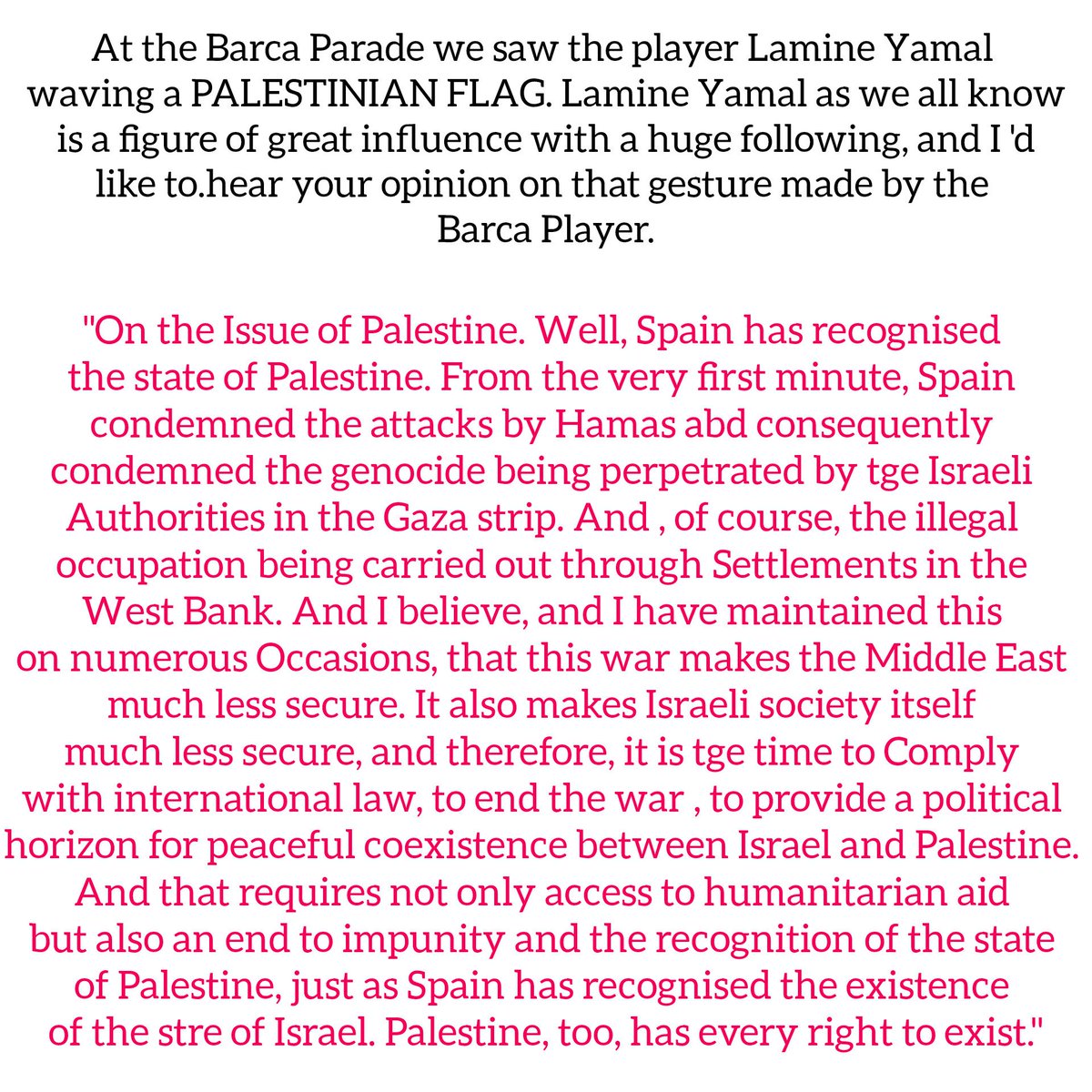 At the Barca Parade we saw the player Lamine Yamal waving a PALESTINIAN FLAG. Lamine Yamal as we all know is a figure of great influence with a huge following, and I 'd like to.hear your opinion on that gesture made by the Barca Player.

"On the Issue of Palestine. Well, Spain has recognised the state of Palestine. From the very first minute, Spain condemned the attacks by Hamas abd consequently condemned the genocide being perpetrated by tge Israeli Authorities in the Gaza strip. And , of course, the illegal occupation being carried out through Settlements in the West Bank. And I believe, and I have maintained this on numerous Occasions, that this war makes the Middle East much less secure. It also makes Israeli society itself much less secure, and therefore, it is tge time to Comply with international law, to end the war , to provide a political horizon for peaceful coexistence between Israel and Palestine. And that requires not only access to humanitarian aid but also an end to impunity and the recognition of the state of Palestine, just as Spain has recognised the existence of the stre of Israel. Palestine, too, has every right to exist."